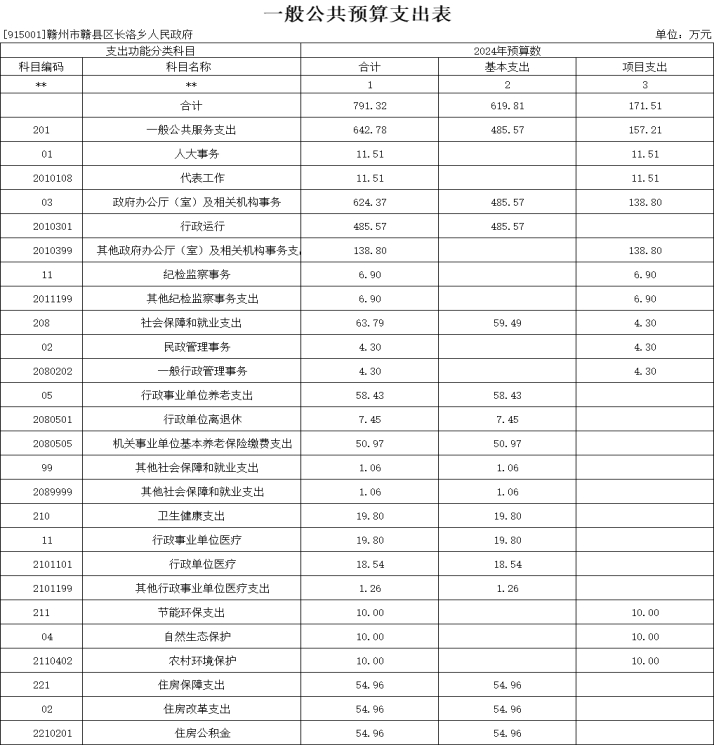 一般公共预算支出表

[915001]赣州市赣县区长洛乡人民政府

单位：万元

| 支出功能分类科目 | | 2024年预算数 | | |
|---|---|---|---|---|
| 科目编码 | 科目名称 | 合计 | 基本支出 | 项目支出 |
| ** | ** | 1 | 2 | 3 |
| | 合计 | 791.32 | 619.81 | 171.51 |
| 201 | 一般公共服务支出 | 642.78 | 485.57 | 157.21 |
| 01 | 人大事务 | 11.51 | | 11.51 |
| 2010108 | 代表工作 | 11.51 | | 11.51 |
| 03 | 政府办公厅（室）及相关机构事务 | 624.37 | 485.57 | 138.80 |
| 2010301 | 行政运行 | 485.57 | 485.57 | |
| 2010399 | 其他政府办公厅（室）及相关机构事务支 | 138.80 | | 138.80 |
| 11 | 纪检监察事务 | 6.90 | | 6.90 |
| 2011199 | 其他纪检监察事务支出 | 6.90 | | 6.90 |
| 208 | 社会保障和就业支出 | 63.79 | 59.49 | 4.30 |
| 02 | 民政管理事务 | 4.30 | | 4.30 |
| 2080202 | 一般行政管理事务 | 4.30 | | 4.30 |
| 05 | 行政事业单位养老支出 | 58.43 | 58.43 | |
| 2080501 | 行政单位离退休 | 7.45 | 7.45 | |
| 2080505 | 机关事业单位基本养老保险缴费支出 | 50.97 | 50.97 | |
| 99 | 其他社会保障和就业支出 | 1.06 | 1.06 | |
| 2089999 | 其他社会保障和就业支出 | 1.06 | 1.06 | |
| 210 | 卫生健康支出 | 19.80 | 19.80 | |
| 11 | 行政事业单位医疗 | 19.80 | 19.80 | |
| 2101101 | 行政单位医疗 | 18.54 | 18.54 | |
| 2101199 | 其他行政事业单位医疗支出 | 1.26 | 1.26 | |
| 211 | 节能环保支出 | 10.00 | | 10.00 |
| 04 | 自然生态保护 | 10.00 | | 10.00 |
| 2110402 | 农村环境保护 | 10.00 | | 10.00 |
| 221 | 住房保障支出 | 54.96 | 54.96 | |
| 02 | 住房改革支出 | 54.96 | 54.96 | |
| 2210201 | 住房公积金 | 54.96 | 54.96 | |